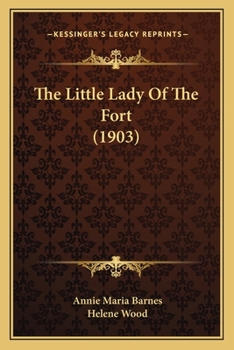 —KESSINGER'S LEGACY REPRINTS—

The Little Lady Of The Fort
(1903)

Annie Maria Barnes
Helene Wood